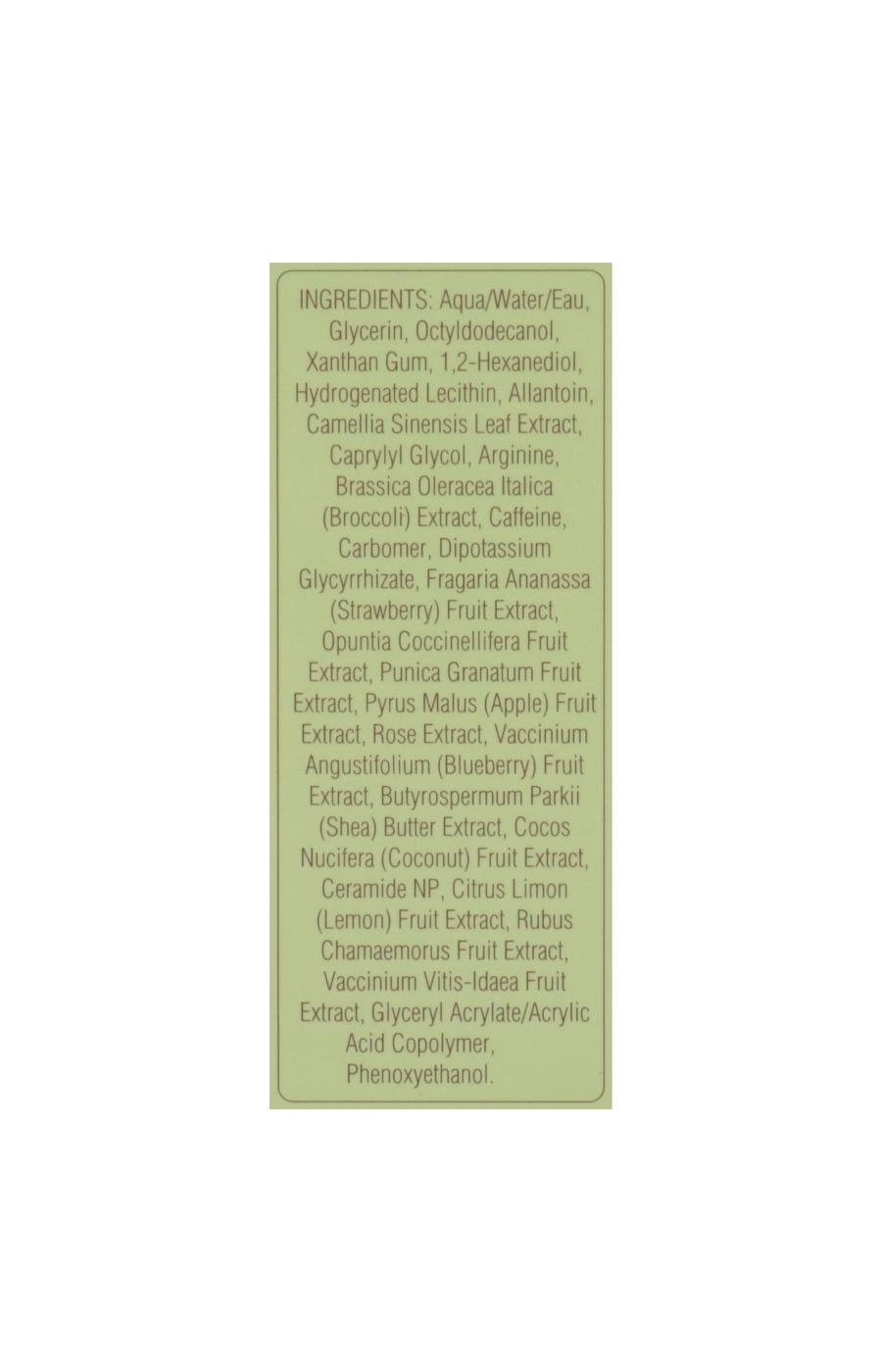 INGREDIENTS: Aqua/Water/Eau, Glycerin, Octyldodecanol, Xanthan Gum, 1,2-Hexanediol, Hydrogenated Lecithin, Allantoin, Camellia Sinensis Leaf Extract, Caprylyl Glycol, Arginine, Brassica Oleracea Italica (Broccoli) Extract, Caffeine, Carbomer, Dipotassium Glycyrrhizate, Fragaria Ananassa (Strawberry) Fruit Extract, Opuntia Coccinellifera Fruit Extract, Punica Granatum Fruit Extract, Pyrus Malus (Apple) Fruit Extract, Rose Extract, Vaccinium Angustifolium (Blueberry) Fruit Extract, Butyrospermum Parkii (Shea) Butter Extract, Cocos Nucifera (Coconut) Fruit Extract, Ceramide NP, Citrus Limon (Lemon) Fruit Extract, Rubus Chamaemorus Fruit Extract, Vaccinium Vitis-Idaea Fruit Extract, Glyceryl Acrylate/Acrylic Acid Copolymer, Phenoxyethanol.